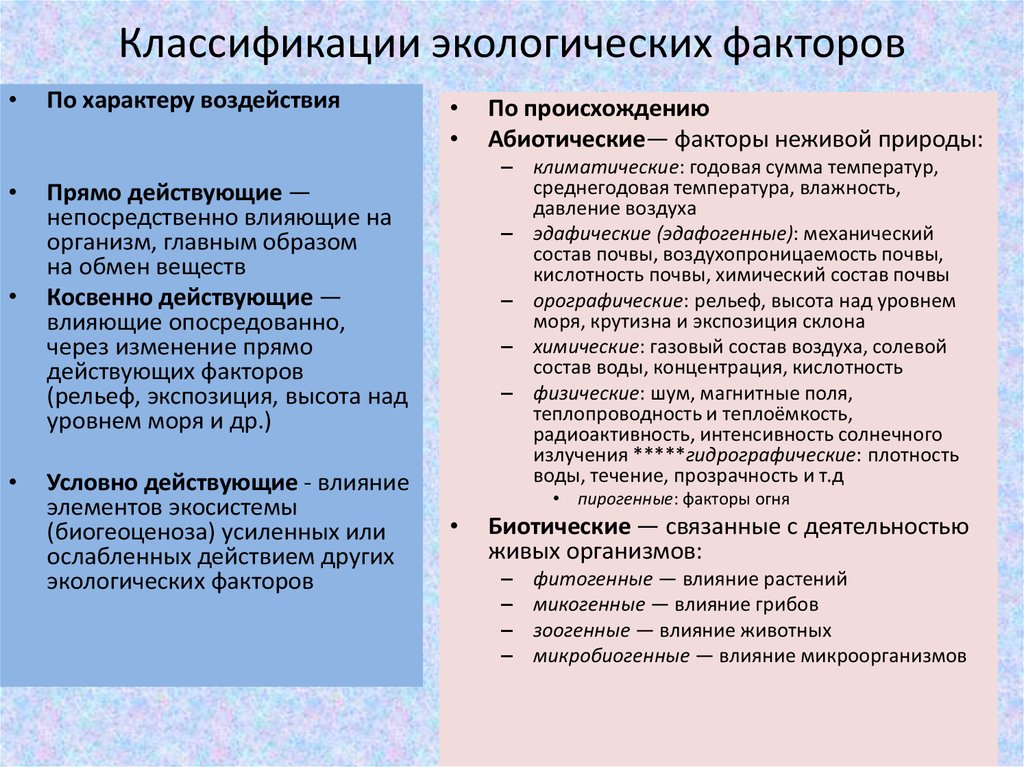 Классификации экологических факторов

• По характеру воздействия

• Прямо действующие — непосредственно влияющие на организм, главным образом на обмен веществ

• Косвенно действующие — влияющие опосредованно, через изменение прямо действующих факторов (рельеф, экспозиция, высота над уровнем моря и др.)

• Условно действующие - влияние элементов экосистемы (биогеоценоза) усиленных или ослабленных действием других экологических факторов

• По происхождению

• Абиотические— факторы неживой природы:
– климатические: годовая сумма температур, среднегодовая температура, влажность, давление воздуха
– эдафические (эдафогенные): механический состав почвы, воздухопроницаемость почвы, кислотность почвы, химический состав почвы
– орографические: рельеф, высота над уровнем моря, крутизна и экспозиция склона
– химические: газовый состав воздуха, солевой состав воды, концентрация, кислотность
– физические: шум, магнитные поля, теплопроводность и теплоёмкость, радиоактивность, интенсивность солнечного излучения *****гидрографические: плотность воды, течение, прозрачность и т.д
• пирогенные: факторы огня

• Биотические — связанные с деятельностью живых организмов:
– фитогенные — влияние растений
– микогенные — влияние грибов
– зоогенные — влияние животных
– микробиогенные — влияние микроорганизмов